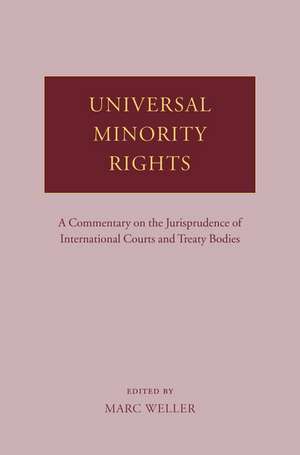 UNIVERSAL MINORITY RIGHTS

A Commentary on the Jurisprudence of International Courts and Treaty Bodies

EDITED BY
MARC WELLER